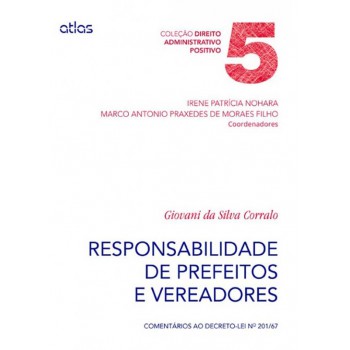 atlas

COLEÇÃO DIREITO ADMINISTRATIVO POSITIVO

5

IRENE PATRÍCIA NOHARA
MARCO ANTONIO PRAXEDES DE MORAES FILHO
Coordenadores

Giovani da Silva Corralo

RESPONSABILIDADE DE PREFEITOS E VEREADORES

COMENTÁRIOS AO DECRETO-LEI Nº 201/67